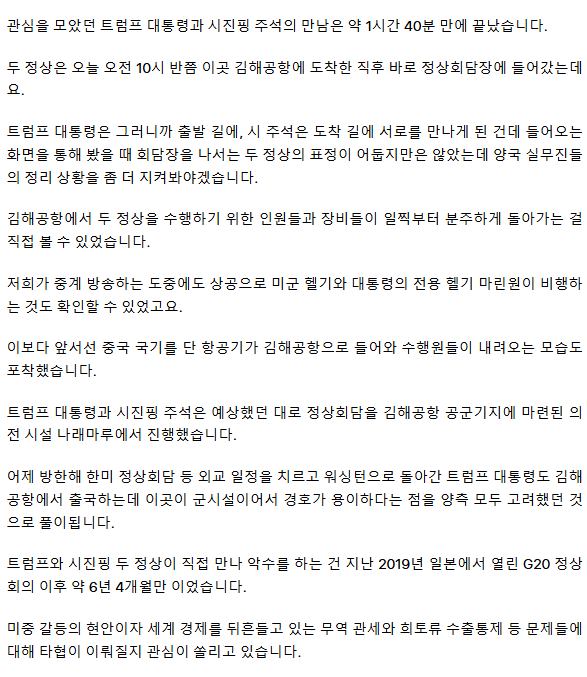 관심을 모았던 트럼프 대통령과 시진핑 주석의 만남은 약 1시간 40분 만에 끝났습니다.

두 정상은 오늘 오전 10시 반쯤 이곳 김해공항에 도착한 직후 바로 정상회담장에 들어갔는데요.

트럼프 대통령은 그러니까 출발 길에, 시 주석은 도착 길에 서로를 만나게 된 건데 들어오는 화면을 통해 봤을 때 회담장을 나서는 두 정상의 표정이 어둡지만은 않았는데 양국 실무진들의 정리 상황을 좀 더 지켜봐야겠습니다.

김해공항에서 두 정상을 수행하기 위한 인원들과 장비들이 일찍부터 분주하게 돌아가는 걸 직접 볼 수 있었습니다.

저희가 중계 방송하는 도중에도 상공으로 미군 헬기와 대통령의 전용 헬기 마린원이 비행하는 것도 확인할 수 있었고요.

이보다 앞서선 중국 국기를 단 항공기가 김해공항으로 들어와 수행원들이 내려오는 모습도 포착했습니다.

트럼프 대통령과 시진핑 주석은 예상했던 대로 정상회담을 김해공항 공군기지에 마련된 의전 시설 나래마루에서 진행했습니다.

어제 방한해 한미 정상회담 등 외교 일정을 치르고 워싱턴으로 돌아간 트럼프 대통령도 김해공항에서 출국하는데 이곳이 군시설이어서 경호가 용이하다는 점을 양측 모두 고려했던 것으로 풀이됩니다.

트럼프와 시진핑 두 정상이 직접 만나 악수를 하는 건 지난 2019년 일본에서 열린 G20 정상회의 이후 약 6년 4개월만 이었습니다.

미중 갈등의 현안이자 세계 경제를 뒤흔들고 있는 무역 관세와 희토류 수출통제 등 문제들에 대해 타협이 이뤄질지 관심이 쏠리고 있습니다.